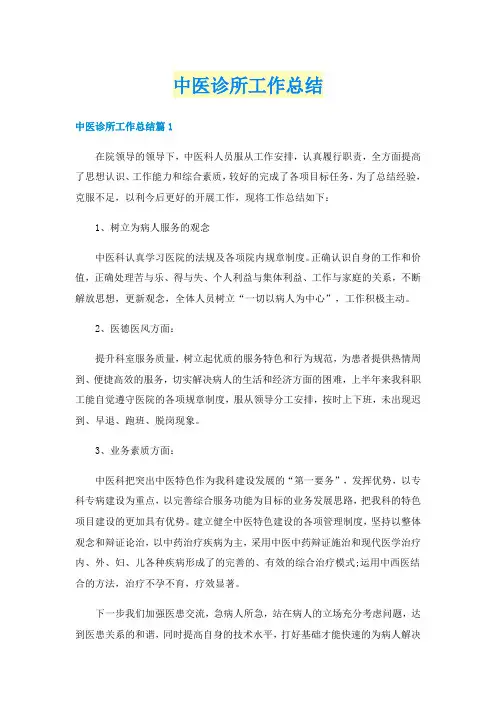 中医诊所工作总结

中医诊所工作总结篇1

在院领导的领导下，中医科人员服从工作安排，认真履行职责，全方面提高了思想认识、工作能力和综合素质，较好的完成了各项目标任务，为了总结经验，克服不足，以利今后更好的开展工作，现将工作总结如下：

1、树立为病人服务的观念

中医科认真学习医院的法规及各项院内规章制度。正确认识自身的工作和价值，正确处理苦与乐、得与失、个人利益与集体利益、工作与家庭的关系，不断解放思想，更新观念，全体人员树立“一切以病人为中心”，工作积极主动。

2、医德医风方面：

提升科室服务质量，树立起优质的服务特色和行为规范，为患者提供热情周到、便捷高效的服务，切实解决病人的生活和经济方面的困难，上半年来我科职工能自觉遵守医院的各项规章制度，服从领导分工安排，按时上下班，未出现迟到、早退、跑班、脱岗现象。

3、业务素质方面：

中医科把突出中医特色作为我科建设发展的“第一要务”，发挥优势，以专科专病建设为重点，以完善综合服务功能为目标的业务发展思路，把我科的特色项目建设的更加具有优势。建立健全中医特色建设的各项管理制度，坚持以整体观念和辩证论治，以中药治疗疾病为主，采用中医中药辩证施治和现代医学治疗内、外、妇、儿各种疾病形成了的完善的、有效的综合治疗模式;运用中西医结合的方法，治疗不孕不育，疗效显著。

下一步我们加强医患交流，急病人所急，站在病人的立场充分考虑问题，达到医患关系的和谐，同时提高自身的技术水平，打好基础才能快速的为病人解决